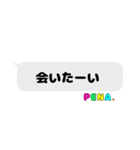 会いたーい

PENA.